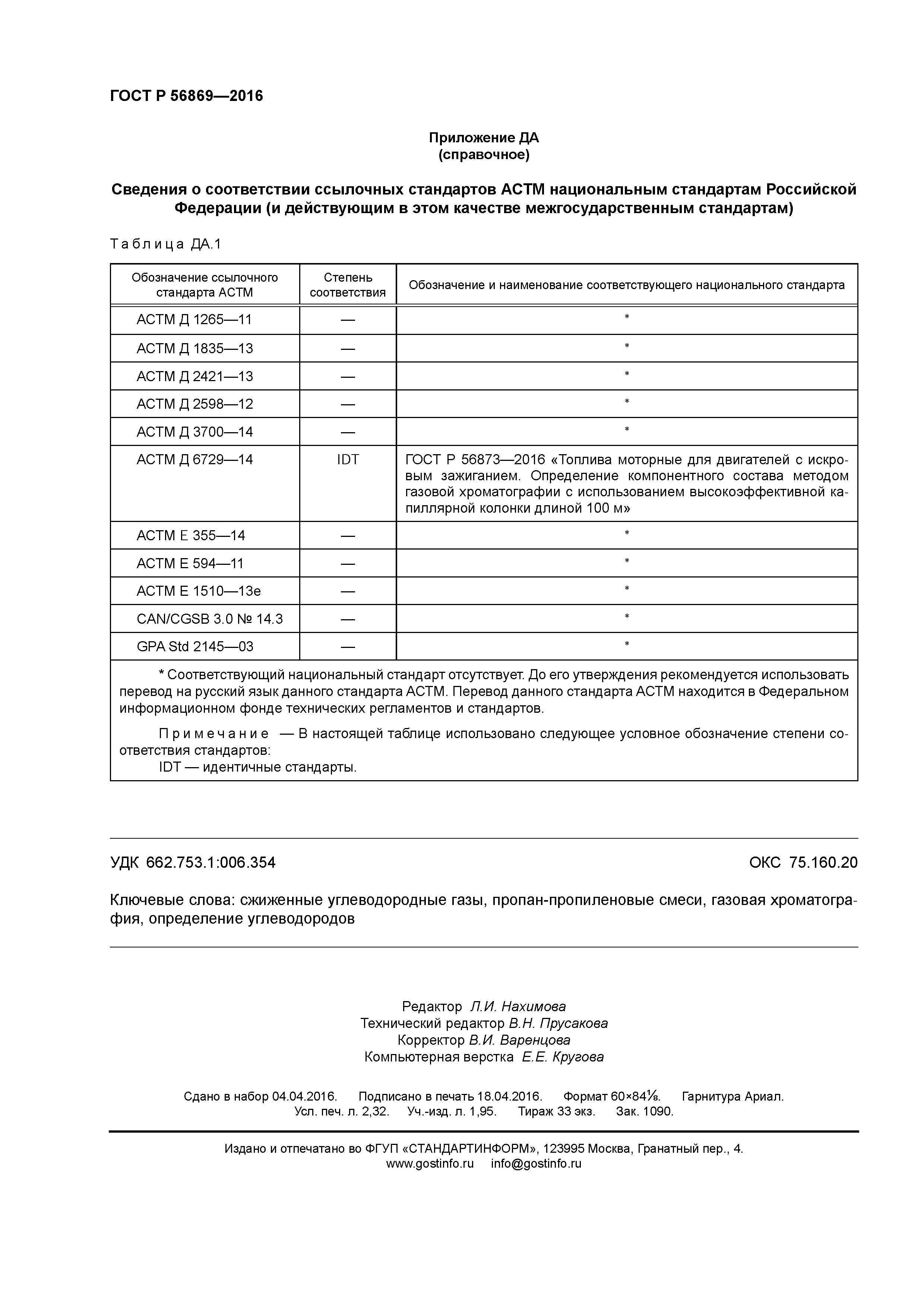 ГОСТ Р 56869—2016

Приложение ДА
(справочное)

Сведения о соответствии ссылочных стандартов АСТМ национальным стандартам Российской Федерации (и действующим в этом качестве межгосударственным стандартам)

Таблица ДА.1

| Обозначение ссылочного стандарта АСТМ | Степень соответствия | Обозначение и наименование соответствующего национального стандарта |
|---|---|---|
| АСТМ Д 1265—11 | — | * |
| АСТМ Д 1835—13 | — | * |
| АСТМ Д 2421—13 | — | * |
| АСТМ Д 2598—12 | — | * |
| АСТМ Д 3700—14 | — | * |
| АСТМ Д 6729—14 | IDT | ГОСТ Р 56873—2016 «Топлива моторные для двигателей с искровым зажиганием. Определение компонентного состава методом газовой хроматографии с использованием высокоэффективной капиллярной колонки длиной 100 м» |
| АСТМ Е 355—14 | — | * |
| АСТМ Е 594—11 | — | * |
| АСТМ Е 1510—13е | — | * |
| CAN/CGSB 3.0 № 14.3 | — | * |
| GPA Std 2145—03 | — | * |

* Соответствующий национальный стандарт отсутствует. До его утверждения рекомендуется использовать перевод на русский язык данного стандарта АСТМ. Перевод данного стандарта АСТМ находится в Федеральном информационном фонде технических регламентов и стандартов.

Примечание — В настоящей таблице использовано следующее условное обозначение степени соответствия стандартов:
IDT — идентичные стандарты.

УДК 662.753.1:006.354 ОКС 75.160.20

Ключевые слова: сжиженные углеводородные газы, пропан-пропиленовые смеси, газовая хроматография, определение углеводородов

Редактор Л.И. Нахимова
Технический редактор В.Н. Прусакова
Корректор В.И. Варенцова
Компьютерная верстка Е.Е. Кругова

Сдано в набор 04.04.2016. Подписано в печать 18.04.2016. Формат 60×84⅛. Гарнитура Ариал.
Усл. печ. л. 2,32. Уч.-изд. л. 1,95. Тираж 33 экз. Зак. 1090.

Издано и отпечатано во ФГУП «СТАНДАРТИНФОРМ», 123995 Москва, Гранатный пер., 4.
www.gostinfo.ru info@gostinfo.ru